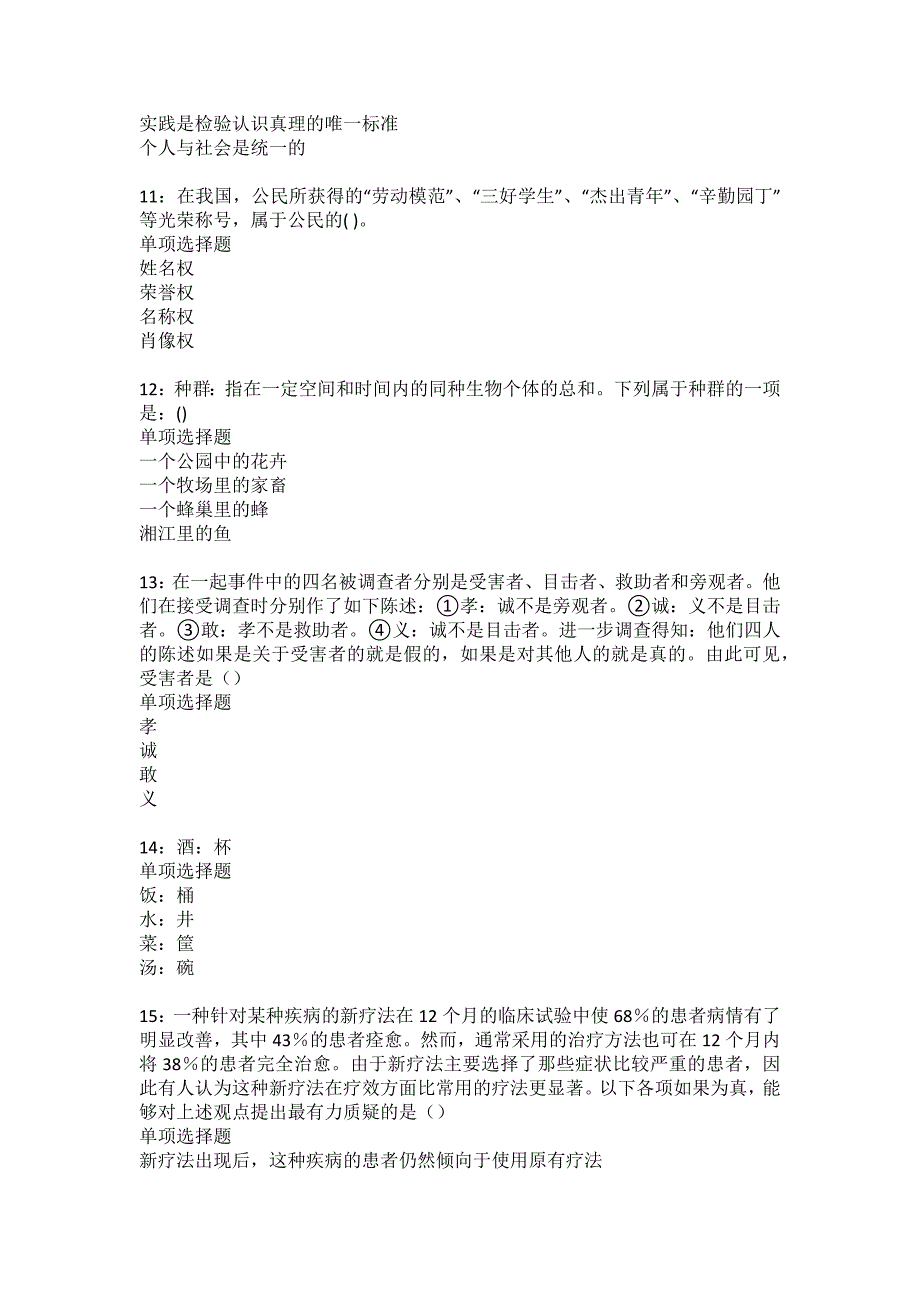 实践是检验认识真理的唯一标准
个人与社会是统一的

11：在我国，公民所获得的“劳动模范”、“三好学生”、“杰出青年”、“辛勤园丁”等光荣称号，属于公民的( )。
单项选择题
姓名权
荣誉权
名称权
肖像权

12：种群：指在一定空间和时间内的同种生物个体的总和。下列属于种群的一项是：()
单项选择题
一个公园中的花卉
一个牧场里的家畜
一个蜂巢里的蜂
湘江里的鱼

13：在一起事件中的四名被调查者分别是受害者、目击者、救助者和旁观者。他们在接受调查时分别作了如下陈述：①孝：诚不是旁观者。②诚：义不是目击者。③敢：孝不是救助者。④义：诚不是目击者。进一步调查得知：他们四人的陈述如果是关于受害者的就是假的，如果是对其他人的就是真的。由此可见，受害者是（）
单项选择题
孝
诚
敢
义

14：酒：杯
单项选择题
饭：桶
水：井
菜：筐
汤：碗

15：一种针对某种疾病的新疗法在 12 个月的临床试验中使 68％的患者病情有了明显改善，其中 43％的患者痊愈。然而，通常采用的治疗方法也可在 12 个月内将 38％的患者完全治愈。由于新疗法主要选择了那些症状比较严重的患者，因此有人认为这种新疗法在疗效方面比常用的疗法更显著。以下各项如果为真，能够对上述观点提出最有力质疑的是（）
单项选择题
新疗法出现后，这种疾病的患者仍然倾向于使用原有疗法